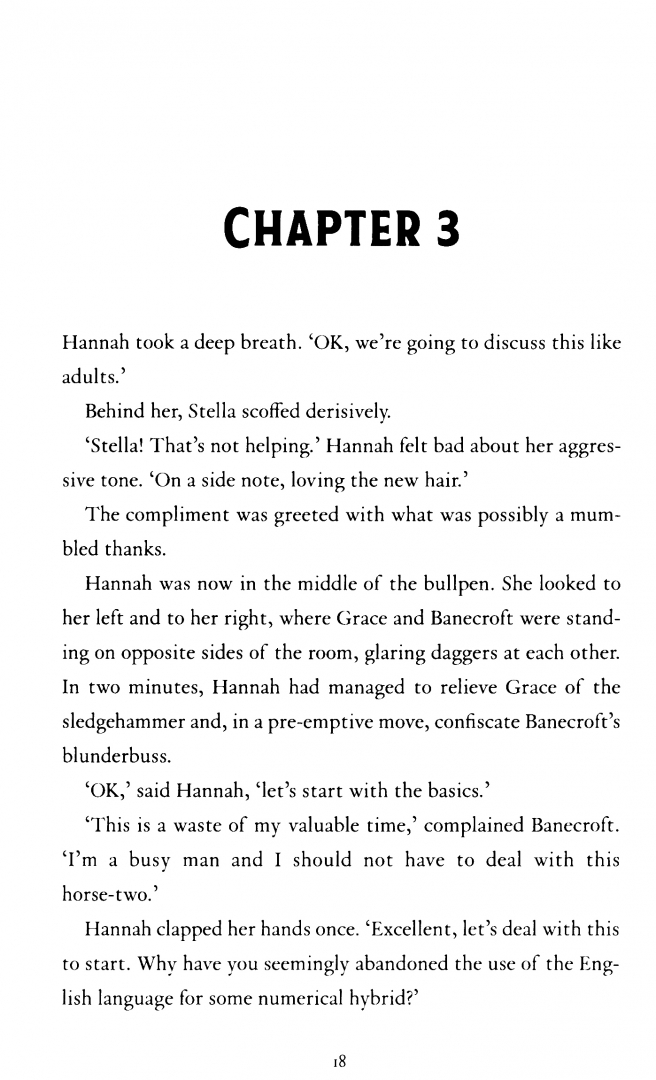 CHAPTER 3

Hannah took a deep breath. 'OK, we're going to discuss this like adults.'

Behind her, Stella scoffed derisively.

'Stella! That's not helping.' Hannah felt bad about her aggressive tone. 'On a side note, loving the new hair.'

The compliment was greeted with what was possibly a mumbled thanks.

Hannah was now in the middle of the bullpen. She looked to her left and to her right, where Grace and Banecroft were standing on opposite sides of the room, glaring daggers at each other. In two minutes, Hannah had managed to relieve Grace of the sledgehammer and, in a pre-emptive move, confiscate Banecroft's blunderbuss.

'OK,' said Hannah, 'let's start with the basics.'

'This is a waste of my valuable time,' complained Banecroft. 'I'm a busy man and I should not have to deal with this horse-two.'

Hannah clapped her hands once. 'Excellent, let's deal with this to start. Why have you seemingly abandoned the use of the English language for some numerical hybrid?'

18